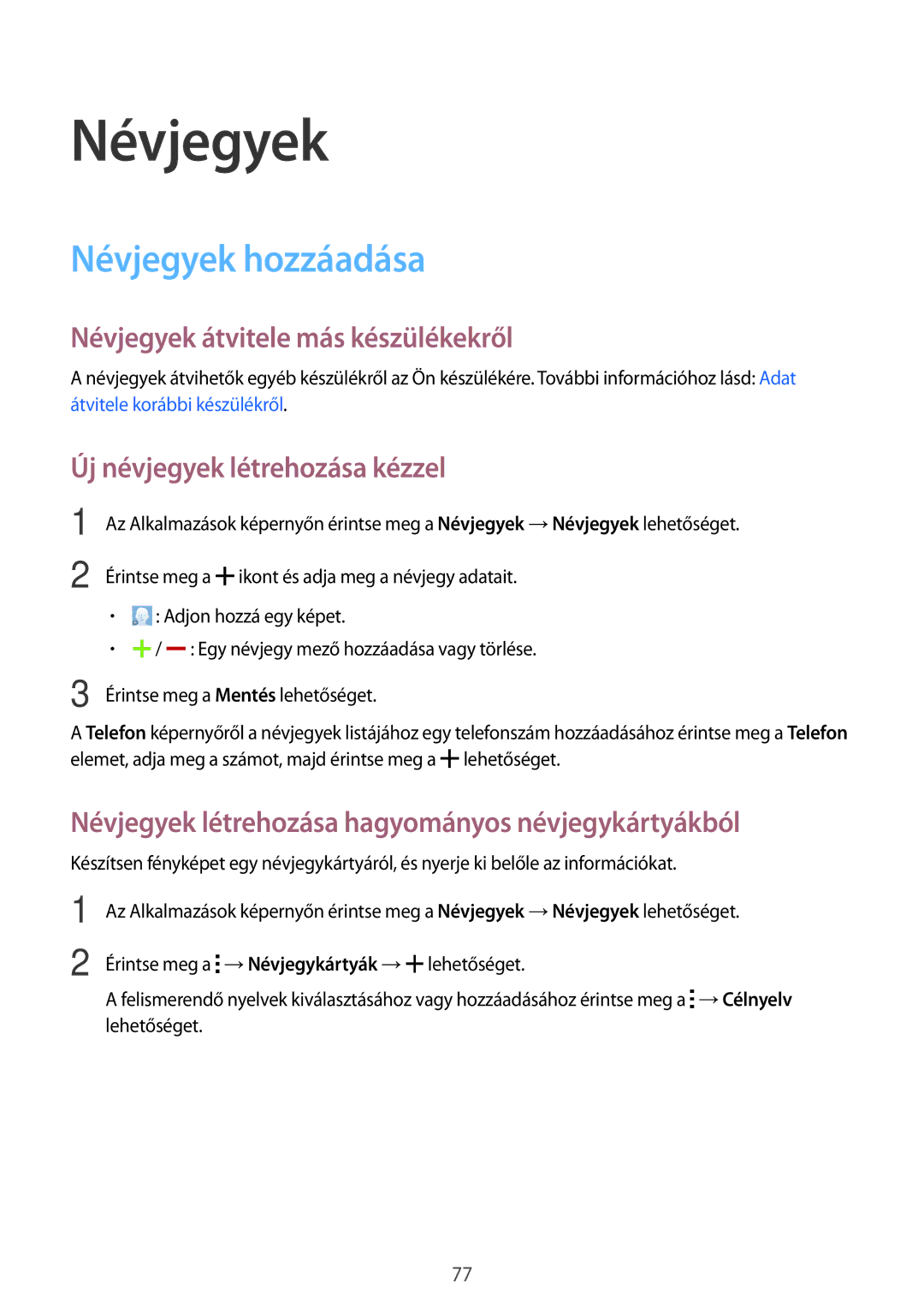 Névjegyek

Névjegyek hozzáadása

Névjegyek átvitele más készülékekről

A névjegyek átvihetők egyéb készülékről az Ön készülékére. További információhoz lásd: Adat átvitele korábbi készülékről.

Új névjegyek létrehozása kézzel

1 Az Alkalmazások képernyőn érintse meg a Névjegyek → Névjegyek lehetőséget.

2 Érintse meg a + ikont és adja meg a névjegy adatait.

• : Adjon hozzá egy képet.

• + / — : Egy névjegy mező hozzáadása vagy törlése.

3 Érintse meg a Mentés lehetőséget.

A Telefon képernyőről a névjegyek listájához egy telefonszám hozzáadásához érintse meg a Telefon elemet, adja meg a számot, majd érintse meg a + lehetőséget.

Névjegyek létrehozása hagyományos névjegykártyákból

Készítsen fényképet egy névjegykártyáról, és nyerje ki belőle az információkat.

1 Az Alkalmazások képernyőn érintse meg a Névjegyek → Névjegyek lehetőséget.

2 Érintse meg a ⋮ → Névjegykártyák → + lehetőséget.

A felismerendő nyelvek kiválasztásához vagy hozzáadásához érintse meg a ⋮ → Célnyelv lehetőséget.

77